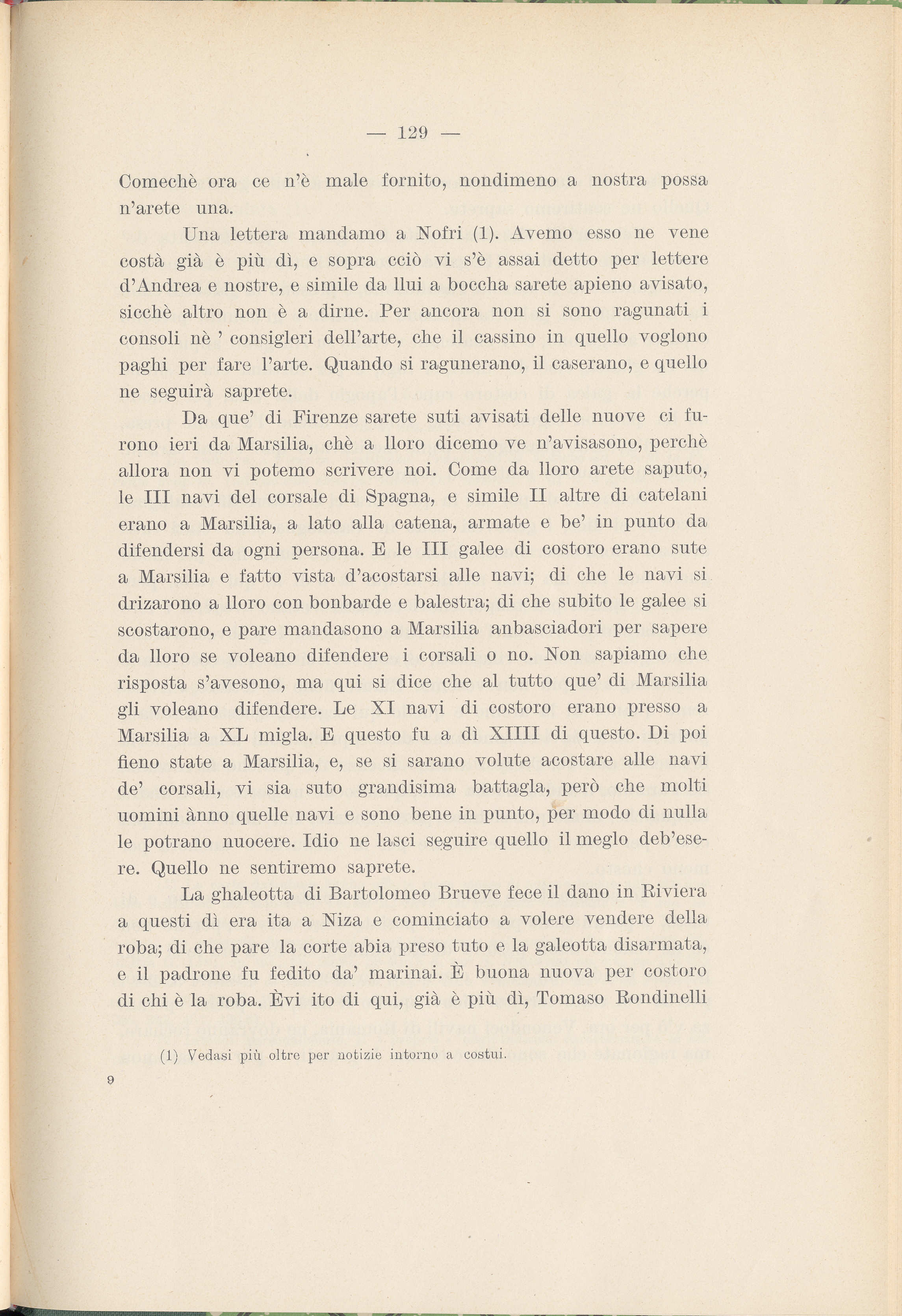 — 129 —

Comechè ora ce n'è male fornito, nondimeno a nostra possa n'arete una.

Una lettera mandamo a Nofri (1). Avemo esso ne vene costà già è più dì, e sopra cciò vi s'è assai detto per lettere d'Andrea e nostre, e simile da llui a boccha sarete apieno avisato, sicchè altro non è a dirne. Per ancora non si sono ragunati i consoli nè ' consigleri dell'arte, che il cassino in quello voglono paghi per fare l'arte. Quando si ragunerano, il caserano, e quello ne seguirà saprete.

Da que' di Firenze sarete suti avisati delle nuove ci furono ieri da Marsilia, chè a lloro dicemo ve n'avisasono, perchè allora non vi potemo scrivere noi. Come da lloro arete saputo, le III navi del corsale di Spagna, e simile II altre di catelani erano a Marsilia, a lato alla catena, armate e be' in punto da difendersi da ogni persona. E le III galee di costoro erano sute a Marsilia e fatto vista d'acostarsi alle navi; di che le navi si drizarono a lloro con bonbarde e balestra; di che subito le galee si scostarono, e pare mandasono a Marsilia anbasciadori per sapere da lloro se voleano difendere i corsali o no. Non sapiamo che risposta s'avesono, ma qui si dice che al tutto que' di Marsilia gli voleano difendere. Le XI navi di costoro erano presso a Marsilia a XL migla. E questo fu a dì XIIII di questo. Di poi fieno state a Marsilia, e, se si sarano volute acostare alle navi de' corsali, vi sia suto grandisima battagla, però che molti uomini ànno quelle navi e sono bene in punto, per modo di nulla le potrano nuocere. Idio ne lasci seguire quello il meglo deb'esere. Quello ne sentiremo saprete.

La ghaleotta di Bartolomeo Brueve fece il dano in Riviera a questi dì era ita a Niza e cominciato a volere vendere della roba; di che pare la corte abia preso tuto e la galeotta disarmata, e il padrone fu fedito da' marinai. È buona nuova per costoro di chi è la roba. Èvi ito di qui, già è più dì, Tomaso Rondinelli

(1) Vedasi più oltre per notizie intorno a costui.

9